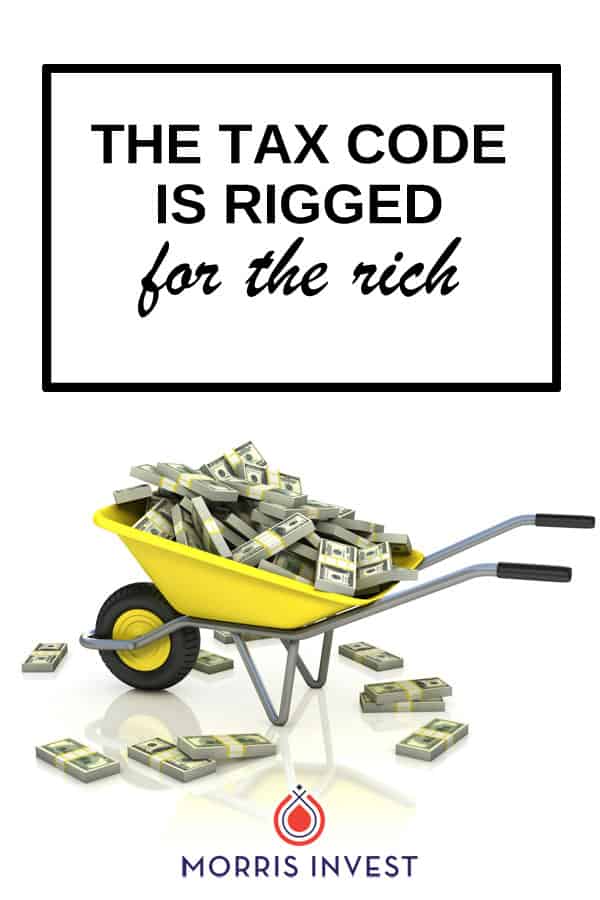 THE TAX CODE IS RIGGED
for the rich

MORRIS INVEST